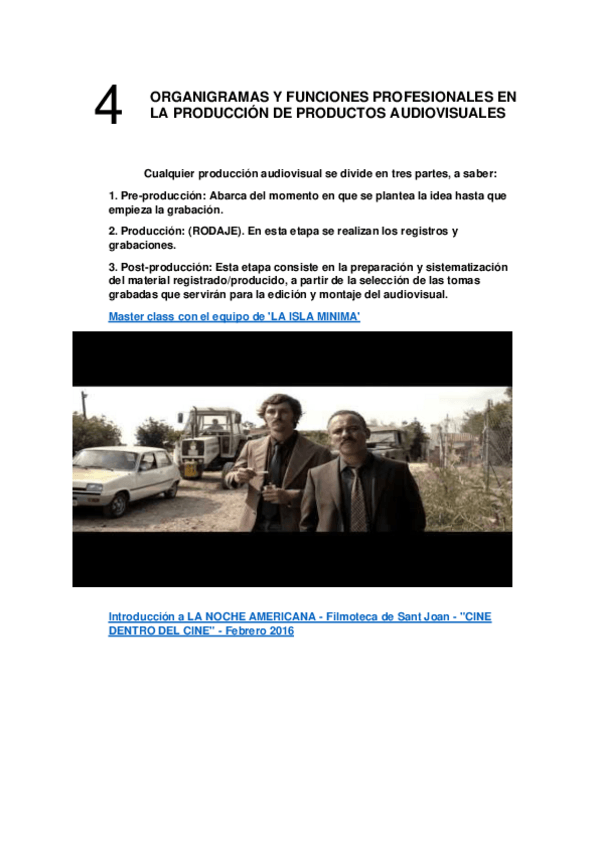 4 ORGANIGRAMAS Y FUNCIONES PROFESIONALES EN LA PRODUCCIÓN DE PRODUCTOS AUDIOVISUALES

Cualquier producción audiovisual se divide en tres partes, a saber:

1. Pre-producción: Abarca del momento en que se plantea la idea hasta que empieza la grabación.

2. Producción: (RODAJE). En esta etapa se realizan los registros y grabaciones.

3. Post-producción: Esta etapa consiste en la preparación y sistematización del material registrado/producido, a partir de la selección de las tomas grabadas que servirán para la edición y montaje del audiovisual.

Master class con el equipo de 'LA ISLA MINIMA'

Introducción a LA NOCHE AMERICANA - Filmoteca de Sant Joan - "CINE DENTRO DEL CINE" - Febrero 2016